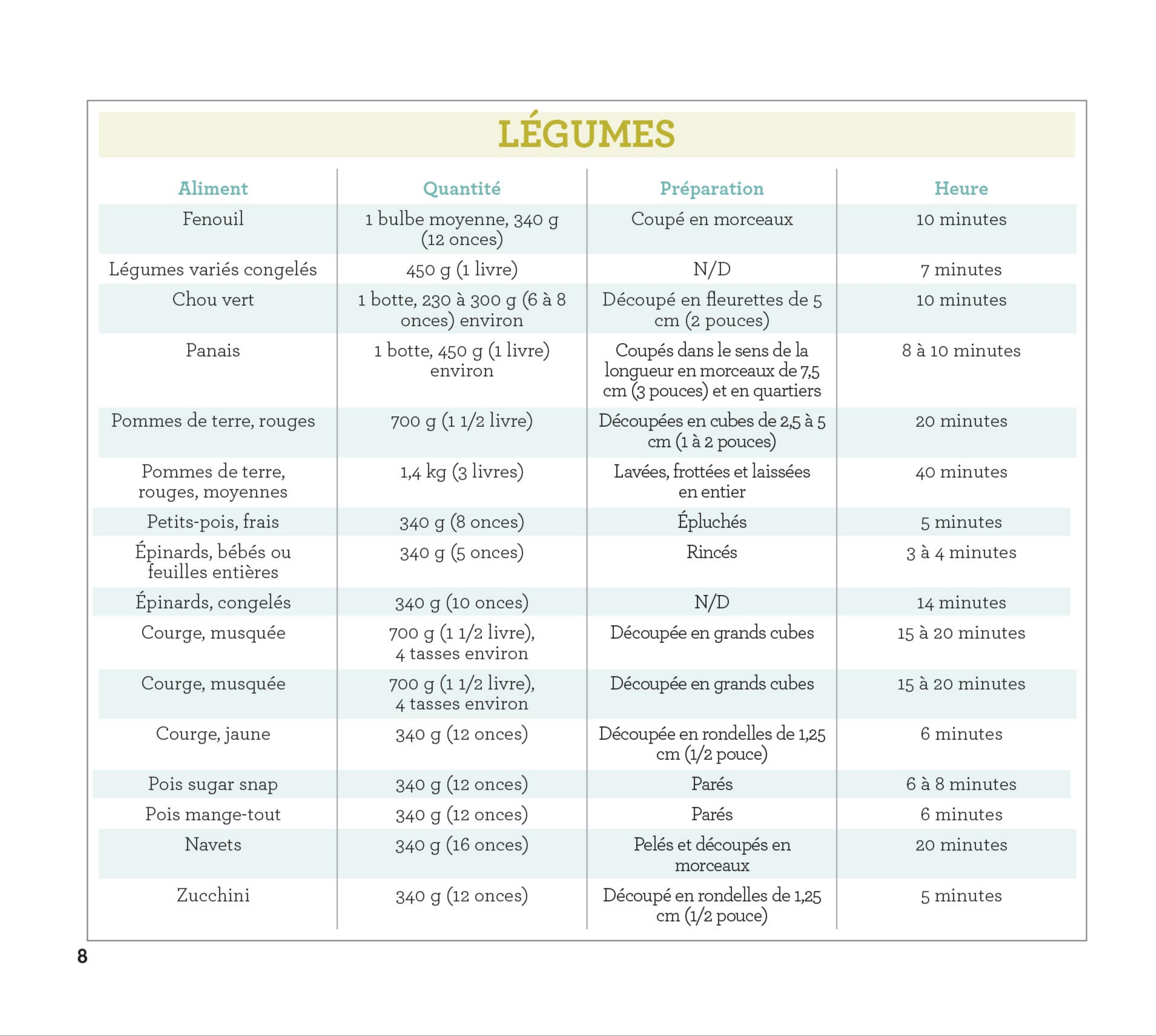 LÉGUMES

| Aliment | Quantité | Préparation | Heure |
|---|---|---|---|
| Fenouil | 1 bulbe moyenne, 340 g (12 onces) | Coupé en morceaux | 10 minutes |
| Légumes variés congelés | 450 g (1 livre) | N/D | 7 minutes |
| Chou vert | 1 botte, 230 à 300 g (6 à 8 onces) environ | Découpé en fleurettes de 5 cm (2 pouces) | 10 minutes |
| Panais | 1 botte, 450 g (1 livre) environ | Coupés dans le sens de la longueur en morceaux de 7,5 cm (3 pouces) et en quartiers | 8 à 10 minutes |
| Pommes de terre, rouges | 700 g (1 1/2 livre) | Découpées en cubes de 2,5 à 5 cm (1 à 2 pouces) | 20 minutes |
| Pommes de terre, rouges, moyennes | 1,4 kg (3 livres) | Lavées, frottées et laissées en entier | 40 minutes |
| Petits-pois, frais | 340 g (8 onces) | Épluchés | 5 minutes |
| Épinards, bébés ou feuilles entières | 340 g (5 onces) | Rincés | 3 à 4 minutes |
| Épinards, congelés | 340 g (10 onces) | N/D | 14 minutes |
| Courge, musquée | 700 g (1 1/2 livre), 4 tasses environ | Découpée en grands cubes | 15 à 20 minutes |
| Courge, musquée | 700 g (1 1/2 livre), 4 tasses environ | Découpée en grands cubes | 15 à 20 minutes |
| Courge, jaune | 340 g (12 onces) | Découpée en rondelles de 1,25 cm (1/2 pouce) | 6 minutes |
| Pois sugar snap | 340 g (12 onces) | Parés | 6 à 8 minutes |
| Pois mange-tout | 340 g (12 onces) | Parés | 6 minutes |
| Navets | 340 g (16 onces) | Pelés et découpés en morceaux | 20 minutes |
| Zucchini | 340 g (12 onces) | Découpé en rondelles de 1,25 cm (1/2 pouce) | 5 minutes |

8